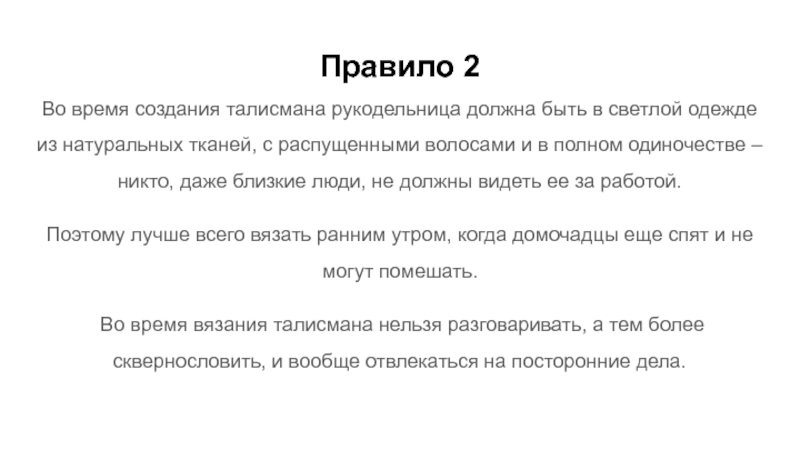 Правило 2

Во время создания талисмана рукодельница должна быть в светлой одежде из натуральных тканей, с распущенными волосами и в полном одиночестве – никто, даже близкие люди, не должны видеть ее за работой.

Поэтому лучше всего вязать ранним утром, когда домочадцы еще спят и не могут помешать.

Во время вязания талисмана нельзя разговаривать, а тем более сквернословить, и вообще отвлекаться на посторонние дела.